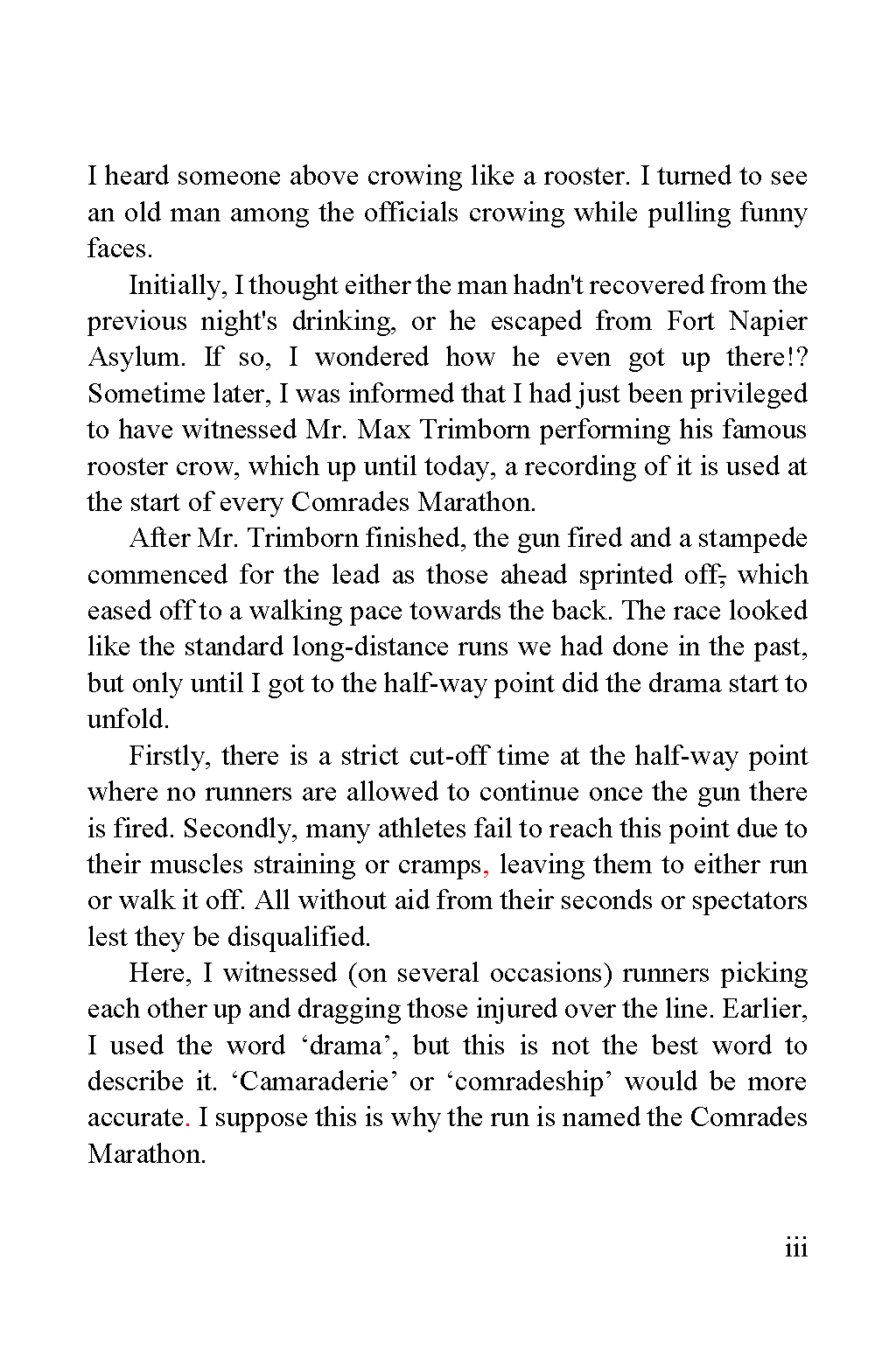 I heard someone above crowing like a rooster. I turned to see an old man among the officials crowing while pulling funny faces.

Initially, I thought either the man hadn't recovered from the previous night's drinking, or he escaped from Fort Napier Asylum. If so, I wondered how he even got up there!? Sometime later, I was informed that I had just been privileged to have witnessed Mr. Max Trimborn performing his famous rooster crow, which up until today, a recording of it is used at the start of every Comrades Marathon.

After Mr. Trimborn finished, the gun fired and a stampede commenced for the lead as those ahead sprinted off, which eased off to a walking pace towards the back. The race looked like the standard long-distance runs we had done in the past, but only until I got to the half-way point did the drama start to unfold.

Firstly, there is a strict cut-off time at the half-way point where no runners are allowed to continue once the gun there is fired. Secondly, many athletes fail to reach this point due to their muscles straining or cramps, leaving them to either run or walk it off. All without aid from their seconds or spectators lest they be disqualified.

Here, I witnessed (on several occasions) runners picking each other up and dragging those injured over the line. Earlier, I used the word ‘drama’, but this is not the best word to describe it. ‘Camaraderie’ or ‘comradeship’ would be more accurate. I suppose this is why the run is named the Comrades Marathon.

iii